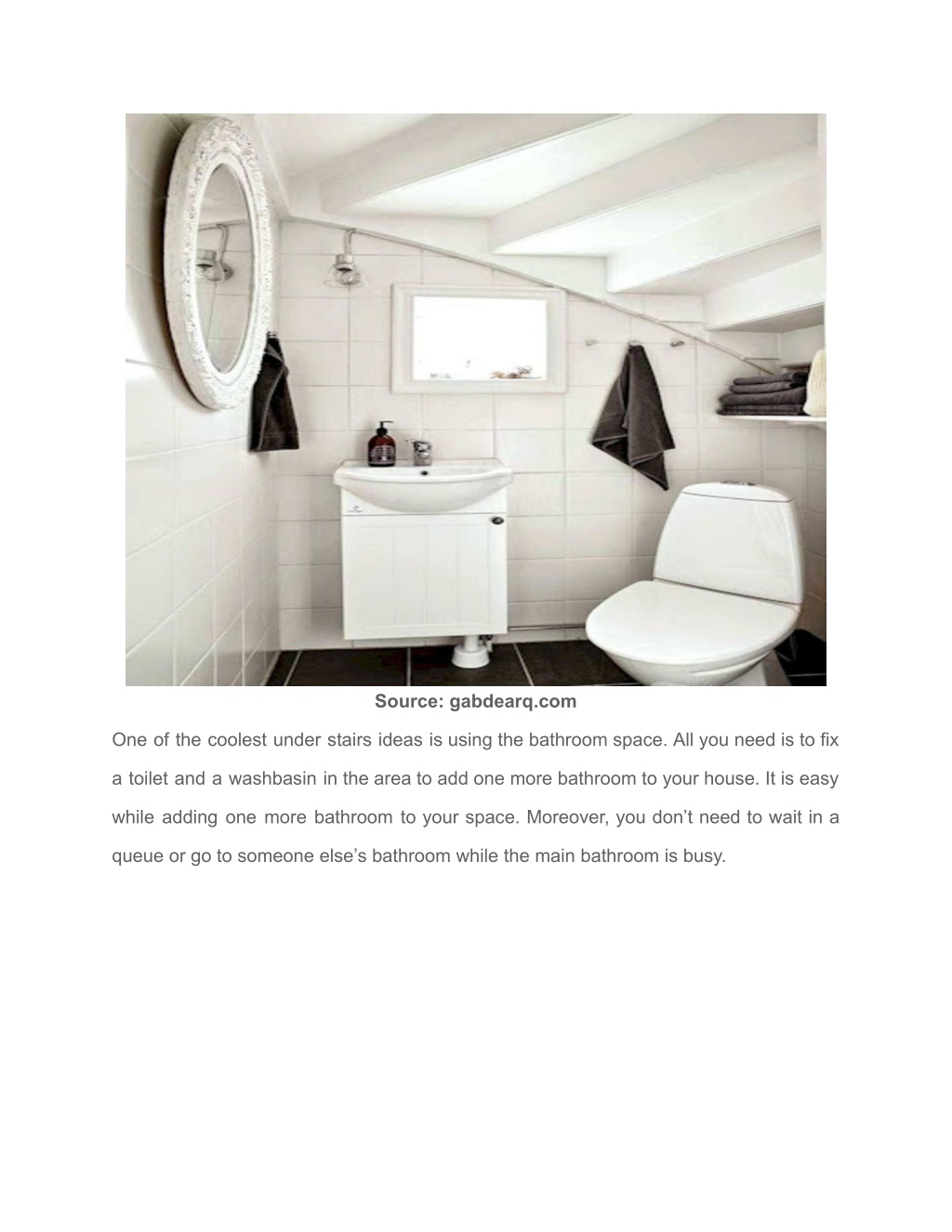 Source: gabdearq.com

One of the coolest under stairs ideas is using the bathroom space. All you need is to fix a toilet and a washbasin in the area to add one more bathroom to your house. It is easy while adding one more bathroom to your space. Moreover, you don’t need to wait in a queue or go to someone else’s bathroom while the main bathroom is busy.